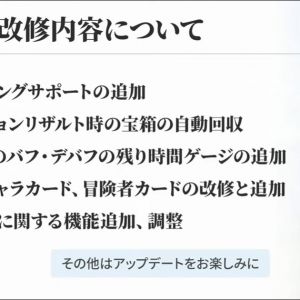 改修内容について

ングサポートの追加

ョンリザルト時の宝箱の自動回収

のバフ・デバフの残り時間ゲージの追加

ャラカード、冒険者カードの改修と追加

に関する機能追加、調整

その他はアップデートをお楽しみに